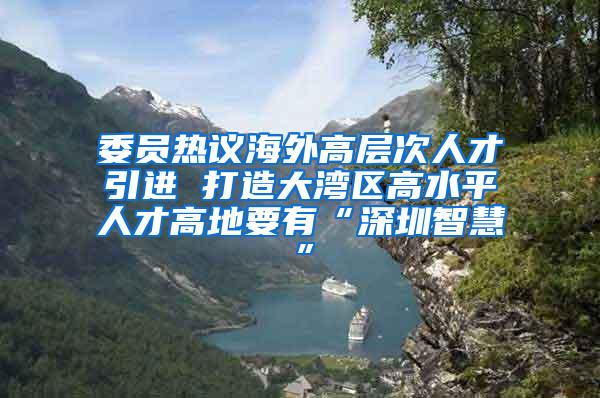 委员热议海外高层次人才引进 打造大湾区高水平人才高地要有“深圳智慧”